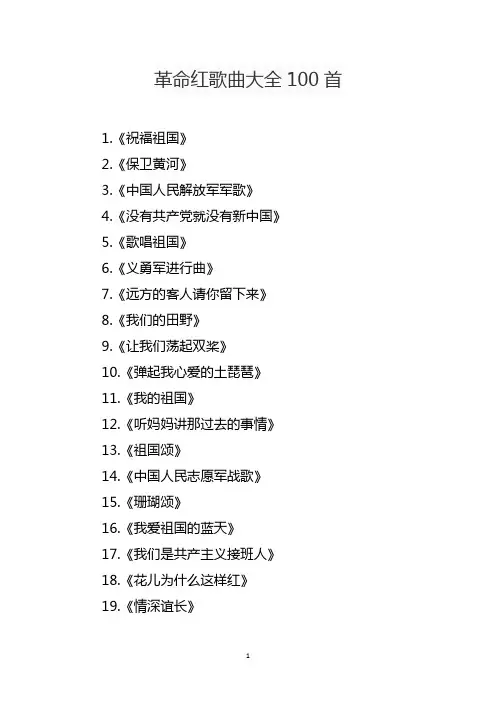 革命红歌曲大全100首

1.《祝福祖国》

2.《保卫黄河》

3.《中国人民解放军军歌》

4.《没有共产党就没有新中国》

5.《歌唱祖国》

6.《义勇军进行曲》

7.《远方的客人请你留下来》

8.《我们的田野》

9.《让我们荡起双桨》

10.《弹起我心爱的土琵琶》

11.《我的祖国》

12.《听妈妈讲那过去的事情》

13.《祖国颂》

14.《中国人民志愿军战歌》

15.《珊瑚颂》

16.《我爱祖国的蓝天》

17.《我们是共产主义接班人》

18.《花儿为什么这样红》

19.《情深谊长》

1